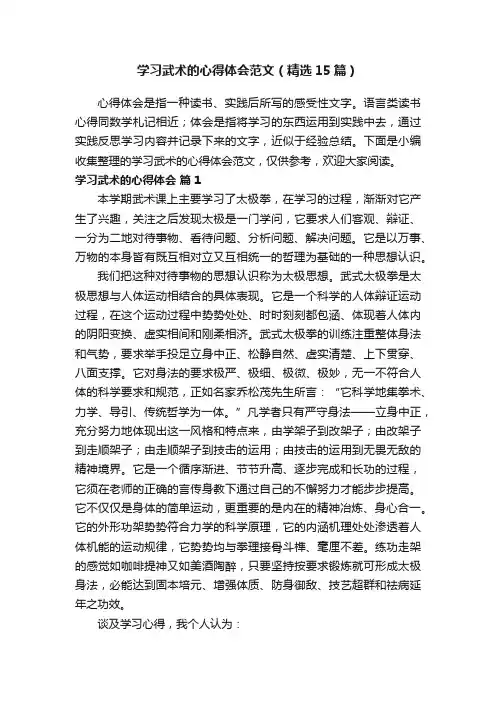 学习武术的心得体会范文（精选15篇）

心得体会是指一种读书、实践后所写的感受性文字。语言类读书心得同数学札记相近；体会是指将学习的东西运用到实践中去，通过实践反思学习内容并记录下来的文字，近似于经验总结。下面是小编收集整理的学习武术的心得体会范文，仅供参考，欢迎大家阅读。

学习武术的心得体会 篇1

本学期武术课上主要学习了太极拳，在学习的过程，渐渐对它产生了兴趣，关注之后发现太极是一门学问，它要求人们客观、辩证、一分为二地对待事物、看待问题、分析问题、解决问题。它是以万事、万物的本身皆有既互相对立又互相统一的哲理为基础的一种思想认识。

我们把这种对待事物的思想认识称为太极思想。武式太极拳是太极思想与人体运动相结合的具体表现。它是一个科学的人体辩证运动过程，在这个运动过程中势势处处、时时刻刻都包涵、体现着人体内的阴阳变换、虚实相间和刚柔相济。武式太极拳的训练注重整体身法和气势，要求举手投足立身中正、松静自然、虚实清楚、上下贯穿、八面支撑。它对身法的要求极严、极细、极微、极妙，无一不符合人体的科学要求和规范，正如名家乔松茂先生所言：“它科学地集拳术、力学、导引、传统哲学为一体。”凡学者只有严守身法——立身中正，充分努力地体现出这一风格和特点来，由学架子到改架子；由改架子到走顺架子；由走顺架子到技击的运用；由技击的运用到无畏无敌的精神境界。它是一个循序渐进、节节升高、逐步完成和长功的过程，它须在老师的正确的言传身教下通过自己的不懈努力才能步步提高。它不仅仅是身体的简单运动，更重要的是内在的精神冶炼、身心合一。它的外形功架势势符合力学的科学原理，它的内涵机理处处渗透着人体机能的运动规律，它势势均与拳理接骨斗榫、毫厘不差。练功走架的感觉如咖啡提神又如美酒陶醉，只要坚持按要求锻炼就可形成太极身法，必能达到固本培元、增强体质、防身御敌、技艺超群和祛病延年之功效。

谈及学习心得，我个人认为：